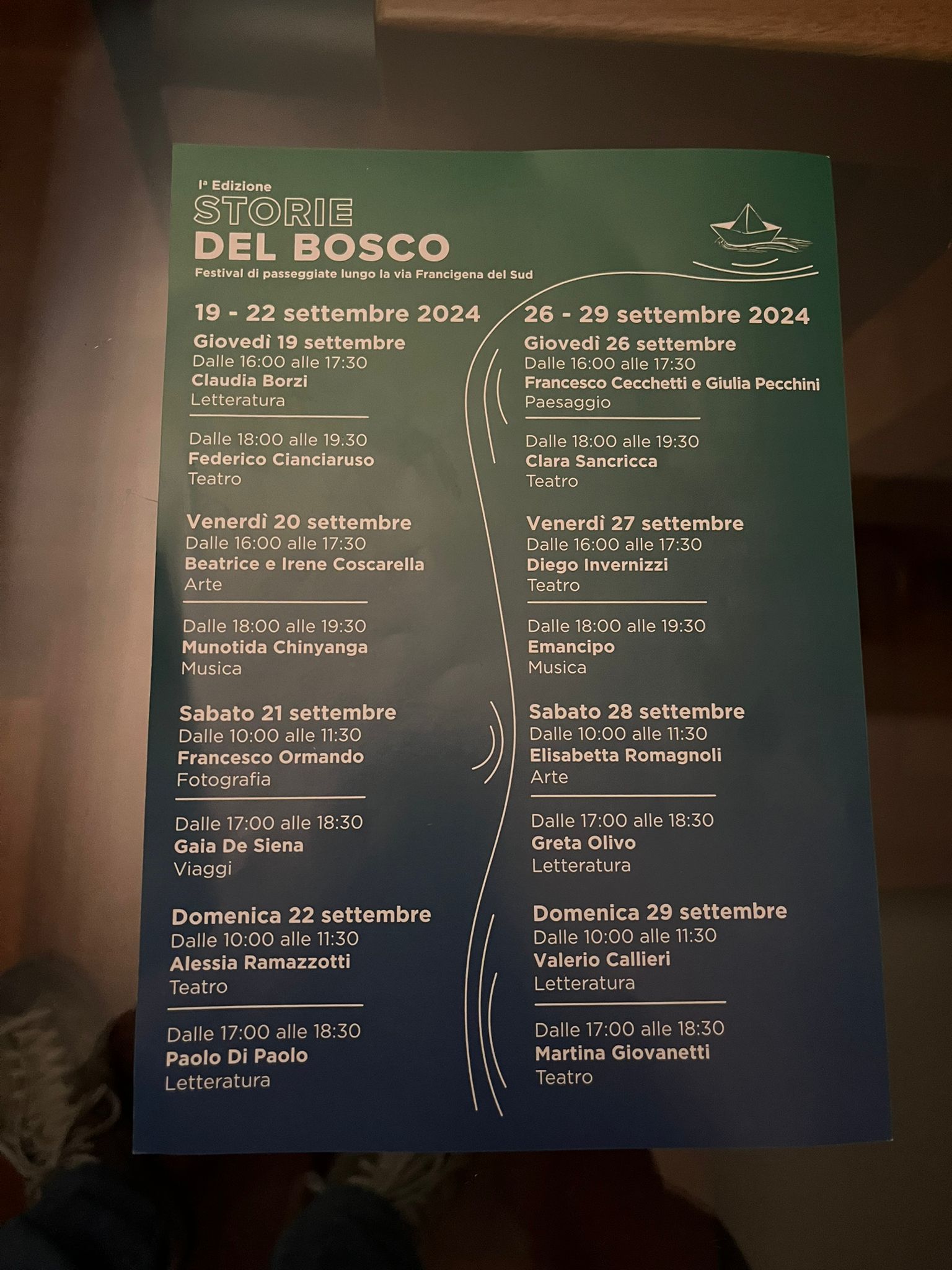 Iª Edizione
STORIE
DEL BOSCO
Festival di passeggiate lungo la via Francigena del Sud

19 - 22 settembre 2024

Giovedì 19 settembre
Dalle 16:00 alle 17:30
Claudia Borzi
Letteratura

Dalle 18:00 alle 19:30
Federico Cianciaruso
Teatro

Venerdì 20 settembre
Dalle 16:00 alle 17:30
Beatrice e Irene Coscarella
Arte

Dalle 18:00 alle 19:30
Munotida Chinyanga
Musica

Sabato 21 settembre
Dalle 10:00 alle 11:30
Francesco Ormando
Fotografia

Dalle 17:00 alle 18:30
Gaia De Siena
Viaggi

Domenica 22 settembre
Dalle 10:00 alle 11:30
Alessia Ramazzotti
Teatro

Dalle 17:00 alle 18:30
Paolo Di Paolo
Letteratura

26 - 29 settembre 2024

Giovedì 26 settembre
Dalle 16:00 alle 17:30
Francesco Cecchetti e Giulia Pecchini
Paesaggio

Dalle 18:00 alle 19:30
Clara Sancricca
Teatro

Venerdì 27 settembre
Dalle 16:00 alle 17:30
Diego Invernizzi
Teatro

Dalle 18:00 alle 19:30
Emancipo
Musica

Sabato 28 settembre
Dalle 10:00 alle 11:30
Elisabetta Romagnoli
Arte

Dalle 17:00 alle 18:30
Greta Olivo
Letteratura

Domenica 29 settembre
Dalle 10:00 alle 11:30
Valerio Callieri
Letteratura

Dalle 17:00 alle 18:30
Martina Giovanetti
Teatro